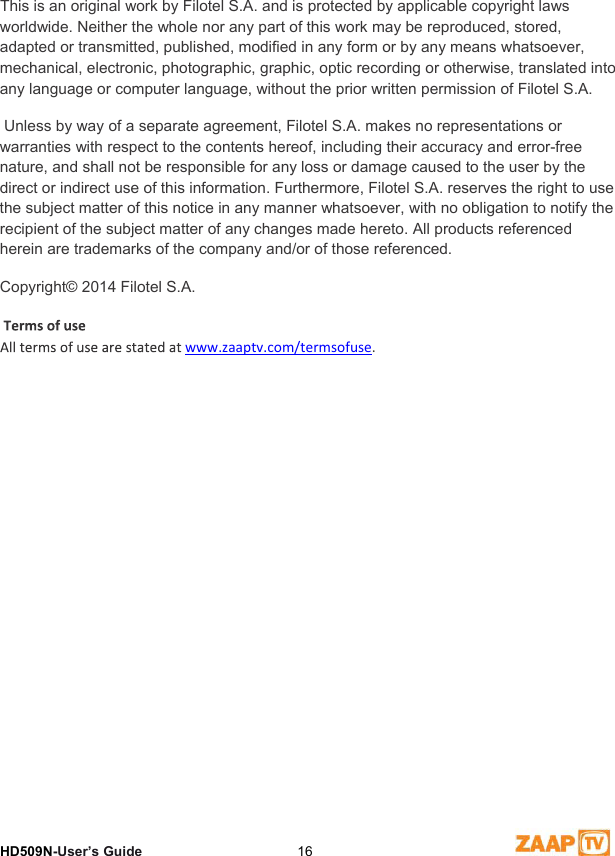 This is an original work by Filotel S.A. and is protected by applicable copyright laws worldwide. Neither the whole nor any part of this work may be reproduced, stored, adapted or transmitted, published, modified in any form or by any means whatsoever, mechanical, electronic, photographic, graphic, optic recording or otherwise, translated into any language or computer language, without the prior written permission of Filotel S.A.

Unless by way of a separate agreement, Filotel S.A. makes no representations or warranties with respect to the contents hereof, including their accuracy and error-free nature, and shall not be responsible for any loss or damage caused to the user by the direct or indirect use of this information. Furthermore, Filotel S.A. reserves the right to use the subject matter of this notice in any manner whatsoever, with no obligation to notify the recipient of the subject matter of any changes made hereto. All products referenced herein are trademarks of the company and/or of those referenced.

Copyright© 2014 Filotel S.A.

Terms of use
All terms of use are stated at www.zaaptv.com/termsofuse.

HD509N-User's Guide 16 ZAAP TV